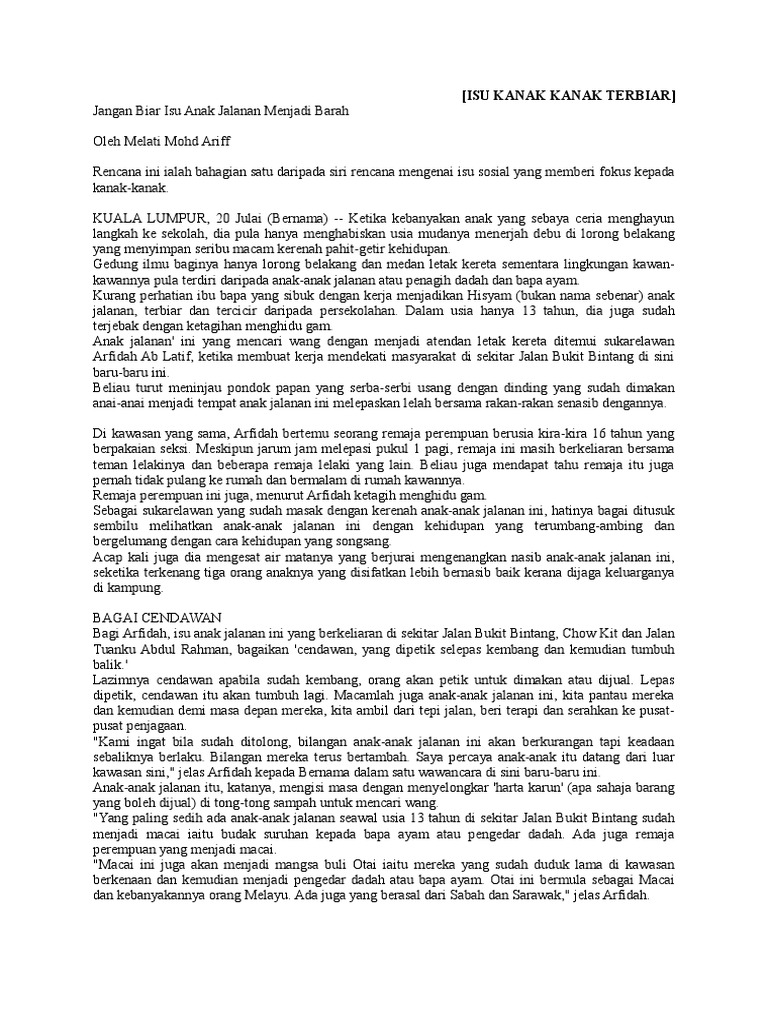 [ISU KANAK KANAK TERBIAR]

Jangan Biar Isu Anak Jalanan Menjadi Barah

Oleh Melati Mohd Ariff

Rencana ini ialah bahagian satu daripada siri rencana mengenai isu sosial yang memberi fokus kepada kanak-kanak.

KUALA LUMPUR, 20 Julai (Bernama) -- Ketika kebanyakan anak yang sebaya ceria menghayun langkah ke sekolah, dia pula hanya menghabiskan usia mudanya menerjah debu di lorong belakang yang menyimpan seribu macam kerenah pahit-getir kehidupan.
Gedung ilmu baginya hanya lorong belakang dan medan letak kereta sementara lingkungan kawan-kawannya pula terdiri daripada anak-anak jalanan atau penagih dadah dan bapa ayam.
Kurang perhatian ibu bapa yang sibuk dengan kerja menjadikan Hisyam (bukan nama sebenar) anak jalanan, terbiar dan tercicir daripada persekolahan. Dalam usia hanya 13 tahun, dia juga sudah terjebak dengan ketagihan menghidu gam.
Anak jalanan' ini yang mencari wang dengan menjadi atendan letak kereta ditemui sukarelawan Arfidah Ab Latif, ketika membuat kerja mendekati masyarakat di sekitar Jalan Bukit Bintang di sini baru-baru ini.
Beliau turut meninjau pondok papan yang serba-serbi usang dengan dinding yang sudah dimakan anai-anai menjadi tempat anak jalanan ini melepaskan lelah bersama rakan-rakan senasib dengannya.

Di kawasan yang sama, Arfidah bertemu seorang remaja perempuan berusia kira-kira 16 tahun yang berpakaian seksi. Meskipun jarum jam melepasi pukul 1 pagi, remaja ini masih berkeliaran bersama teman lelakinya dan beberapa remaja lelaki yang lain. Beliau juga mendapat tahu remaja itu juga pernah tidak pulang ke rumah dan bermalam di rumah kawannya.
Remaja perempuan ini juga, menurut Arfidah ketagih menghidu gam.
Sebagai sukarelawan yang sudah masak dengan kerenah anak-anak jalanan ini, hatinya bagai ditusuk sembilu melihatkan anak-anak jalanan ini dengan kehidupan yang terumbang-ambing dan bergelumang dengan cara kehidupan yang songsang.
Acap kali juga dia mengesat air matanya yang berjurai mengenangkan nasib anak-anak jalanan ini, seketika terkenang tiga orang anaknya yang disifatkan lebih bernasib baik kerana dijaga keluarganya di kampung.

BAGAI CENDAWAN
Bagi Arfidah, isu anak jalanan ini yang berkeliaran di sekitar Jalan Bukit Bintang, Chow Kit dan Jalan Tuanku Abdul Rahman, bagaikan 'cendawan, yang dipetik selepas kembang dan kemudian tumbuh balik.'
Lazimnya cendawan apabila sudah kembang, orang akan petik untuk dimakan atau dijual. Lepas dipetik, cendawan itu akan tumbuh lagi. Macamlah juga anak-anak jalanan ini, kita pantau mereka dan kemudian demi masa depan mereka, kita ambil dari tepi jalan, beri terapi dan serahkan ke pusat-pusat penjagaan.
"Kami ingat bila sudah ditolong, bilangan anak-anak jalanan ini akan berkurangan tapi keadaan sebaliknya berlaku. Bilangan mereka terus bertambah. Saya percaya anak-anak itu datang dari luar kawasan sini," jelas Arfidah kepada Bernama dalam satu wawancara di sini baru-baru ini.
Anak-anak jalanan itu, katanya, mengisi masa dengan menyelongkar 'harta karun' (apa sahaja barang yang boleh dijual) di tong-tong sampah untuk mencari wang.
"Yang paling sedih ada anak-anak jalanan seawal usia 13 tahun di sekitar Jalan Bukit Bintang sudah menjadi macai iaitu budak suruhan kepada bapa ayam atau pengedar dadah. Ada juga remaja perempuan yang menjadi macai.
"Macai ini juga akan menjadi mangsa buli Otai iaitu mereka yang sudah duduk lama di kawasan berkenaan dan kemudian menjadi pengedar dadah atau bapa ayam. Otai ini bermula sebagai Macai dan kebanyakannya orang Melayu. Ada juga yang berasal dari Sabah dan Sarawak," jelas Arfidah.